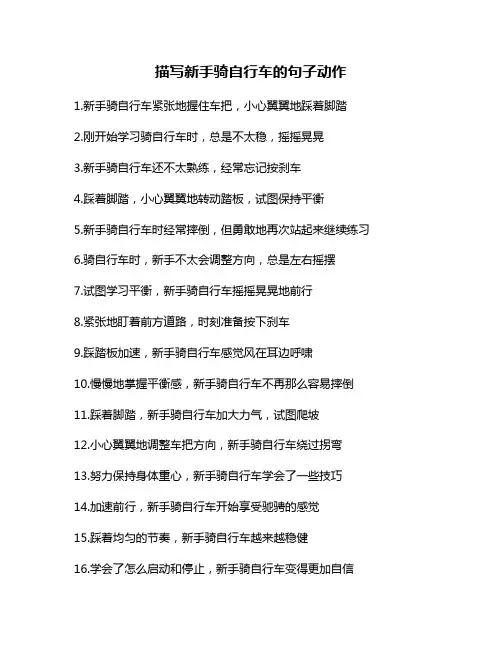 描写新手骑自行车的句子动作

1.新手骑自行车紧张地握住车把，小心翼翼地踩着脚踏

2.刚开始学习骑自行车时，总是不太稳，摇摇晃晃

3.新手骑自行车还不太熟练，经常忘记按刹车

4.踩着脚踏，小心翼翼地转动踏板，试图保持平衡

5.新手骑自行车时经常摔倒，但勇敢地再次站起来继续练习

6.骑自行车时，新手不太会调整方向，总是左右摇摆

7.试图学习平衡，新手骑自行车摇摇晃晃地前行

8.紧张地盯着前方道路，时刻准备按下刹车

9.踩踏板加速，新手骑自行车感觉风在耳边呼啸

10.慢慢地掌握平衡感，新手骑自行车不再那么容易摔倒

11.踩着脚踏，新手骑自行车加大力气，试图爬坡

12.小心翼翼地调整车把方向，新手骑自行车绕过拐弯

13.努力保持身体重心，新手骑自行车学会了一些技巧

14.加速前行，新手骑自行车开始享受驰骋的感觉

15.踩着均匀的节奏，新手骑自行车越来越稳健

16.学会了怎么启动和停止，新手骑自行车变得更加自信